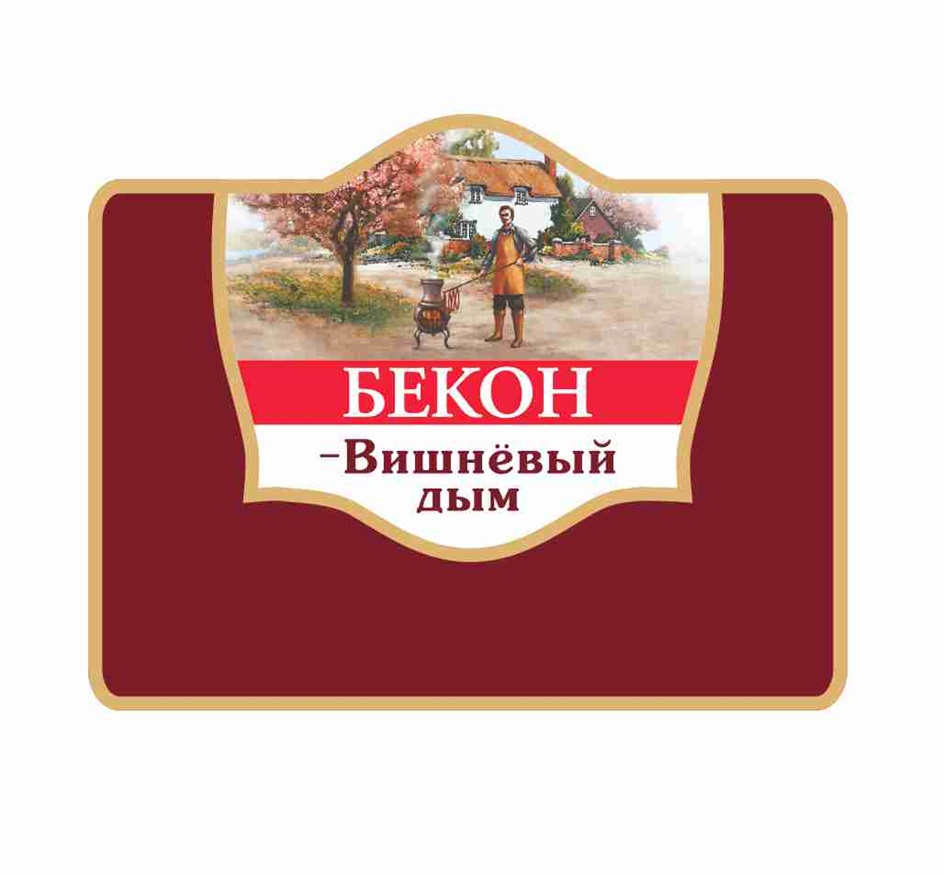 БЕКОН
–Вишнёвый дым